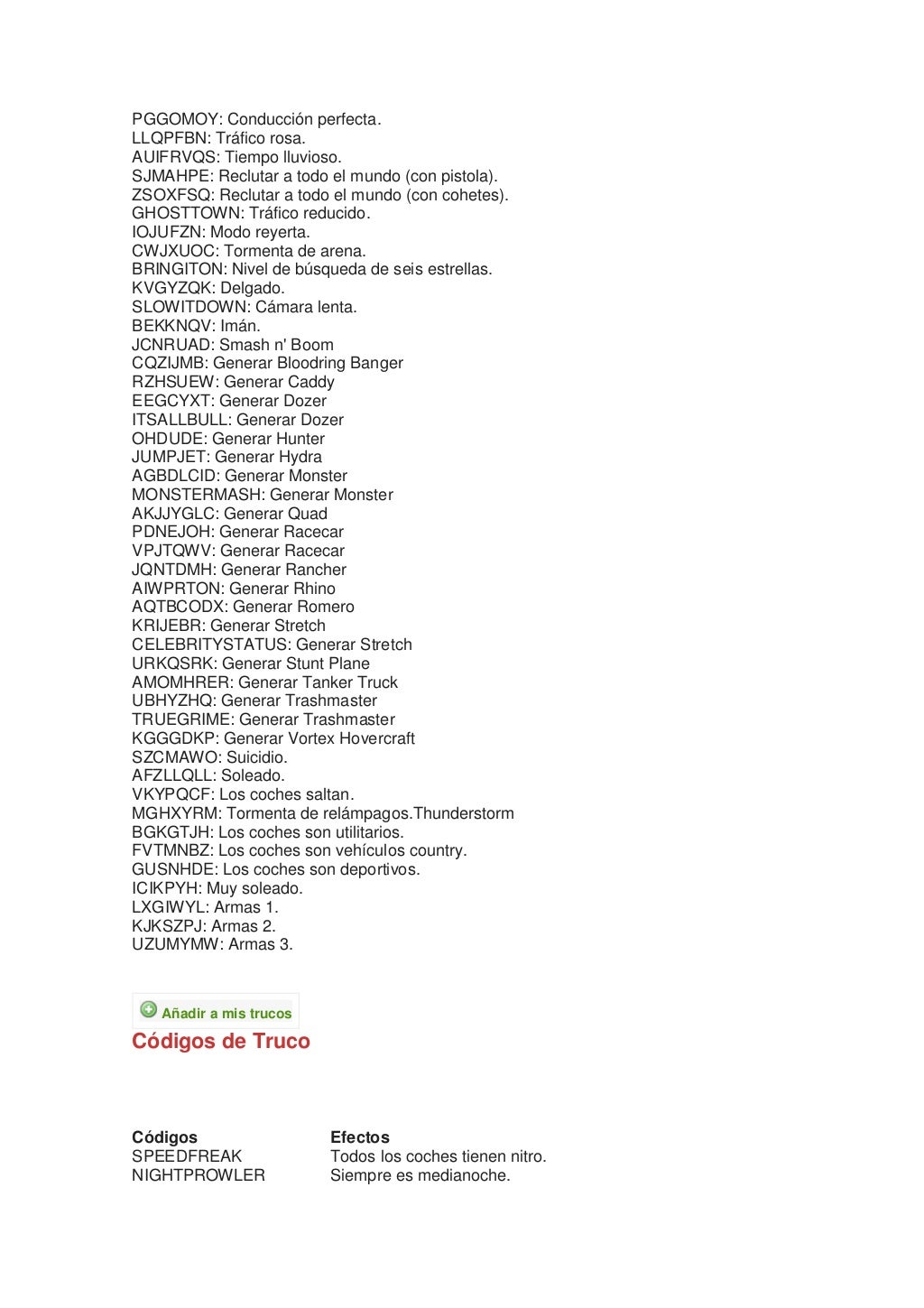 PGGOMOY: Conducción perfecta.
LLQPFBN: Tráfico rosa.
AUIFRVQS: Tiempo lluvioso.
SJMAHPE: Reclutar a todo el mundo (con pistola).
ZSOXFSQ: Reclutar a todo el mundo (con cohetes).
GHOSTTOWN: Tráfico reducido.
IOJUFZN: Modo reyerta.
CWJXUOC: Tormenta de arena.
BRINGITON: Nivel de búsqueda de seis estrellas.
KVGYZQK: Delgado.
SLOWITDOWN: Cámara lenta.
BEKKNQV: Imán.
JCNRUAD: Smash n' Boom
CQZIJMB: Generar Bloodring Banger
RZHSUEW: Generar Caddy
EEGCYXT: Generar Dozer
ITSALLBULL: Generar Dozer
OHDUDE: Generar Hunter
JUMPJET: Generar Hydra
AGBDLCID: Generar Monster
MONSTERMASH: Generar Monster
AKJJYGLC: Generar Quad
PDNEJOH: Generar Racecar
VPJTQWV: Generar Racecar
JQNTDMH: Generar Rancher
AIWPRTON: Generar Rhino
AQTBCODX: Generar Romero
KRIJEBR: Generar Stretch
CELEBRITYSTATUS: Generar Stretch
URKQSRK: Generar Stunt Plane
AMOMHRER: Generar Tanker Truck
UBHYZHQ: Generar Trashmaster
TRUEGRIME: Generar Trashmaster
KGGGDKP: Generar Vortex Hovercraft
SZCMAWO: Suicidio.
AFZLLQLL: Soleado.
VKYPQCF: Los coches saltan.
MGHXYRM: Tormenta de relámpagos.Thunderstorm
BGKGTJH: Los coches son utilitarios.
FVTMNBZ: Los coches son vehículos country.
GUSNHDE: Los coches son deportivos.
ICIKPYH: Muy soleado.
LXGIWYL: Armas 1.
KJKSZPJ: Armas 2.
UZUMYMW: Armas 3.

Añadir a mis trucos

Códigos de Truco

| Códigos | Efectos |
|---|---|
| SPEEDFREAK | Todos los coches tienen nitro. |
| NIGHTPROWLER | Siempre es medianoche. |